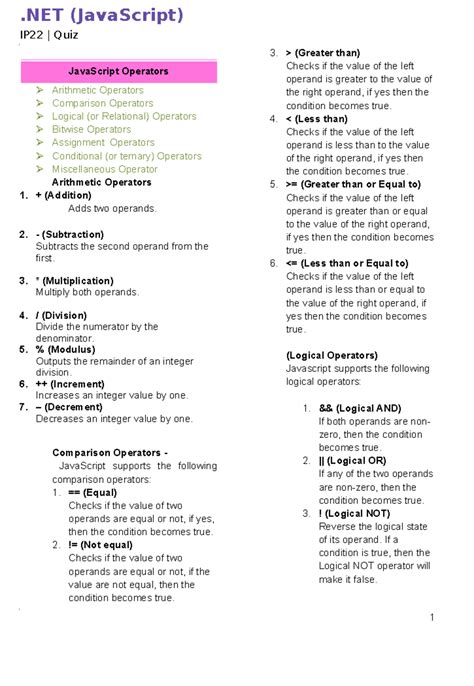 .NET (JavaScript)
IP22 | Quiz

JavaScript Operators

➢ Arithmetic Operators
➢ Comparison Operators
➢ Logical (or Relational) Operators
➢ Bitwise Operators
➢ Assignment Operators
➢ Conditional (or ternary) Operators
➢ Miscellaneous Operator

Arithmetic Operators

1. + (Addition)
Adds two operands.

2. - (Subtraction)
Subtracts the second operand from the first.

3. * (Multiplication)
Multiply both operands.

4. / (Division)
Divide the numerator by the denominator.

5. % (Modulus)
Outputs the remainder of an integer division.

6. ++ (Increment)
Increases an integer value by one.

7. -- (Decrement)
Decreases an integer value by one.

Comparison Operators -
JavaScript supports the following comparison operators:

1. == (Equal)
Checks if the value of two operands are equal or not, if yes, then the condition becomes true.

2. != (Not equal)
Checks if the value of two operands are equal or not, if the value are not equal, then the condition becomes true.

3. > (Greater than)
Checks if the value of the left operand is greater to the value of the right operand, if yes then the condition becomes true.

4. < (Less than)
Checks if the value of the left operand is less than to the value of the right operand, if yes then the condition becomes true.

5. >= (Greater than or Equal to)
Checks if the value of the left operand is greater than or equal to the value of the right operand, if yes then the condition becomes true.

6. <= (Less than or Equal to)
Checks if the value of the left operand is less than or equal to the value of the right operand, if yes then the condition becomes true.

(Logical Operators)
Javascript supports the following logical operators:

1. && (Logical AND)
If both operands are non-zero, then the condition becomes true.

2. || (Logical OR)
If any of the two operands are non-zero, then the condition becomes true.

3. ! (Logical NOT)
Reverse the logical state of its operand. If a condition is true, then the Logical NOT operator will make it false.

1